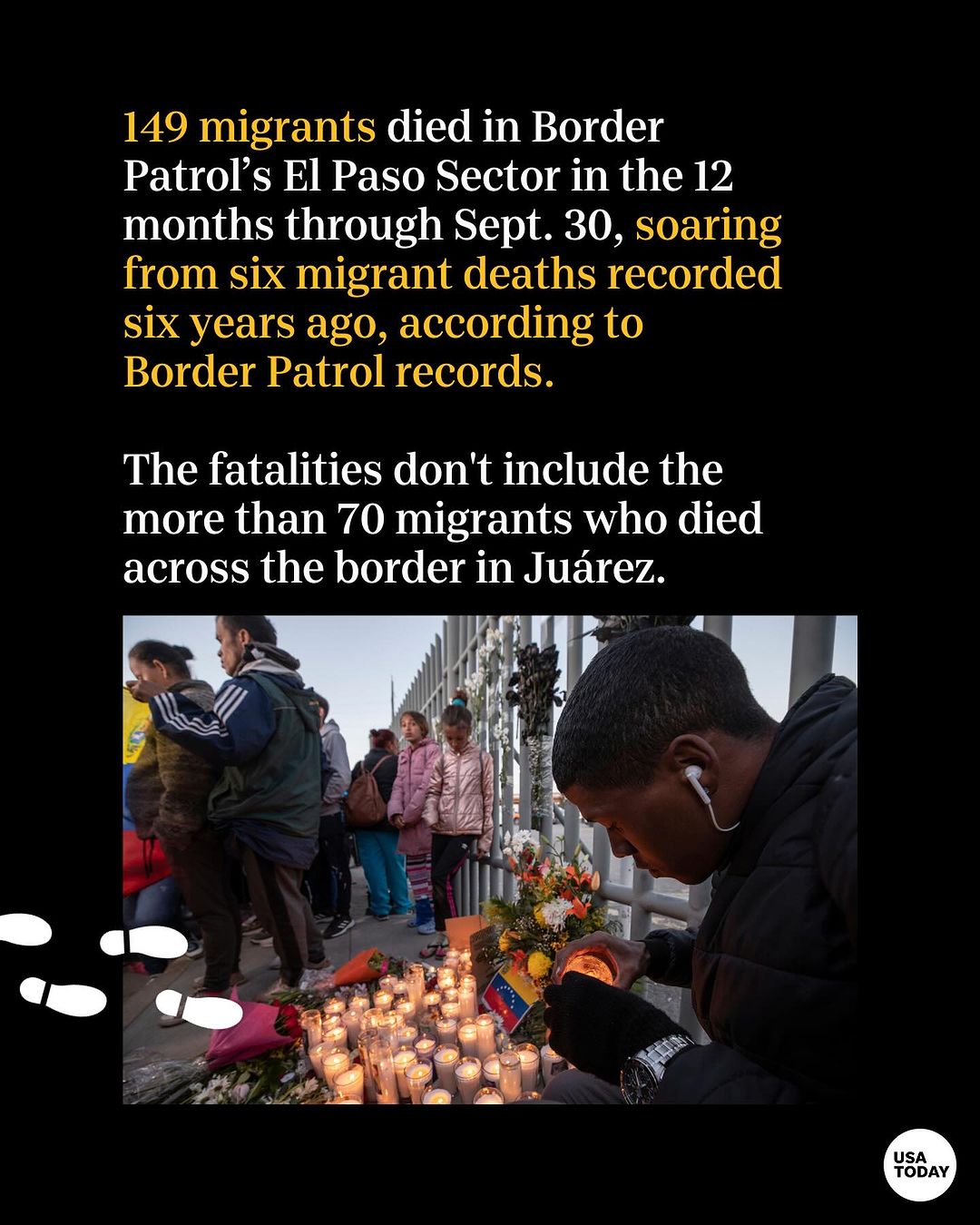 149 migrants died in Border Patrol's El Paso Sector in the 12 months through Sept. 30, soaring from six migrant deaths recorded six years ago, according to Border Patrol records.

The fatalities don't include the more than 70 migrants who died across the border in Juárez.

USA TODAY